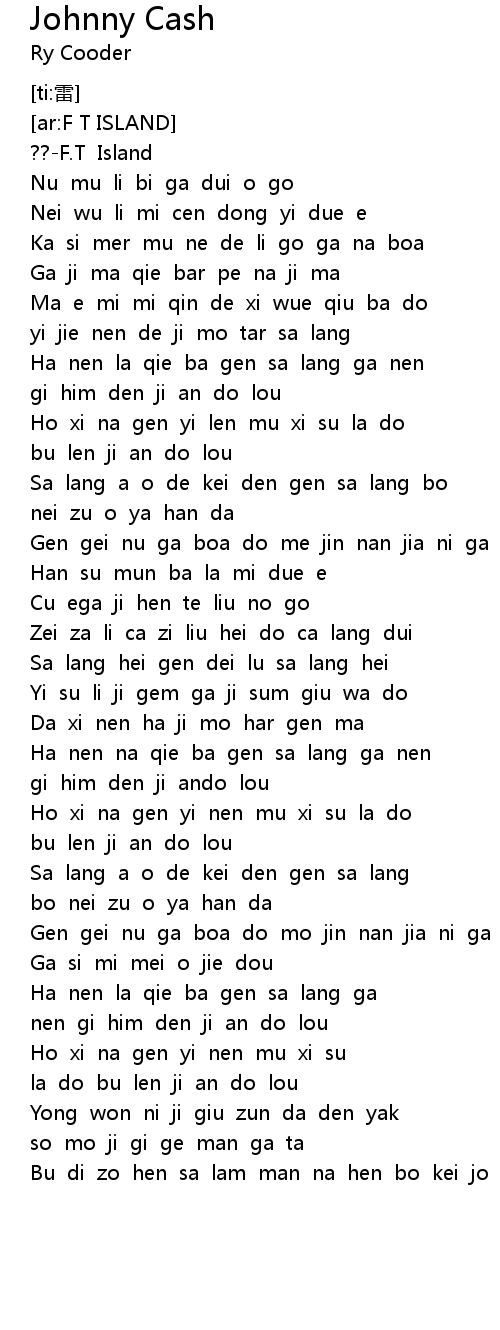 Johnny Cash
Ry Cooder

[ti:雷]
[ar:F T ISLAND]
??-F.T Island
Nu mu li bi ga dui o go
Nei wu li mi cen dong yi due e
Ka si mer mu ne de li go ga na boa
Ga ji ma qie bar pe na ji ma
Ma e mi mi qin de xi wue qiu ba do
yi jie nen de ji mo tar sa lang
Ha nen la qie ba gen sa lang ga nen
gi him den ji an do lou
Ho xi na gen yi len mu xi su la do
bu len ji an do lou
Sa lang a o de kei den gen sa lang bo
nei zu o ya han da
Gen gei nu ga boa do me jin nan jia ni ga
Han su mun ba la mi due e
Cu ega ji hen te liu no go
Zei za li ca zi liu hei do ca lang dui
Sa lang hei gen dei lu sa lang hei
Yi su li ji gem ga ji sum giu wa do
Da xi nen ha ji mo har gen ma
Ha nen na qie ba gen sa lang ga nen
gi him den ji ando lou
Ho xi na gen yi nen mu xi su la do
bu len ji an do lou
Sa lang a o de kei den gen sa lang
bo nei zu o ya han da
Gen gei nu ga boa do mo jin nan jia ni ga
Ga si mi mei o jie dou
Ha nen la qie ba gen sa lang ga
nen gi him den ji an do lou
Ho xi na gen yi nen mu xi su
la do bu len ji an do lou
Yong won ni ji giu zun da den yak
so mo ji gi ge man ga ta
Bu di zo hen sa lam man na hen bo kei jo